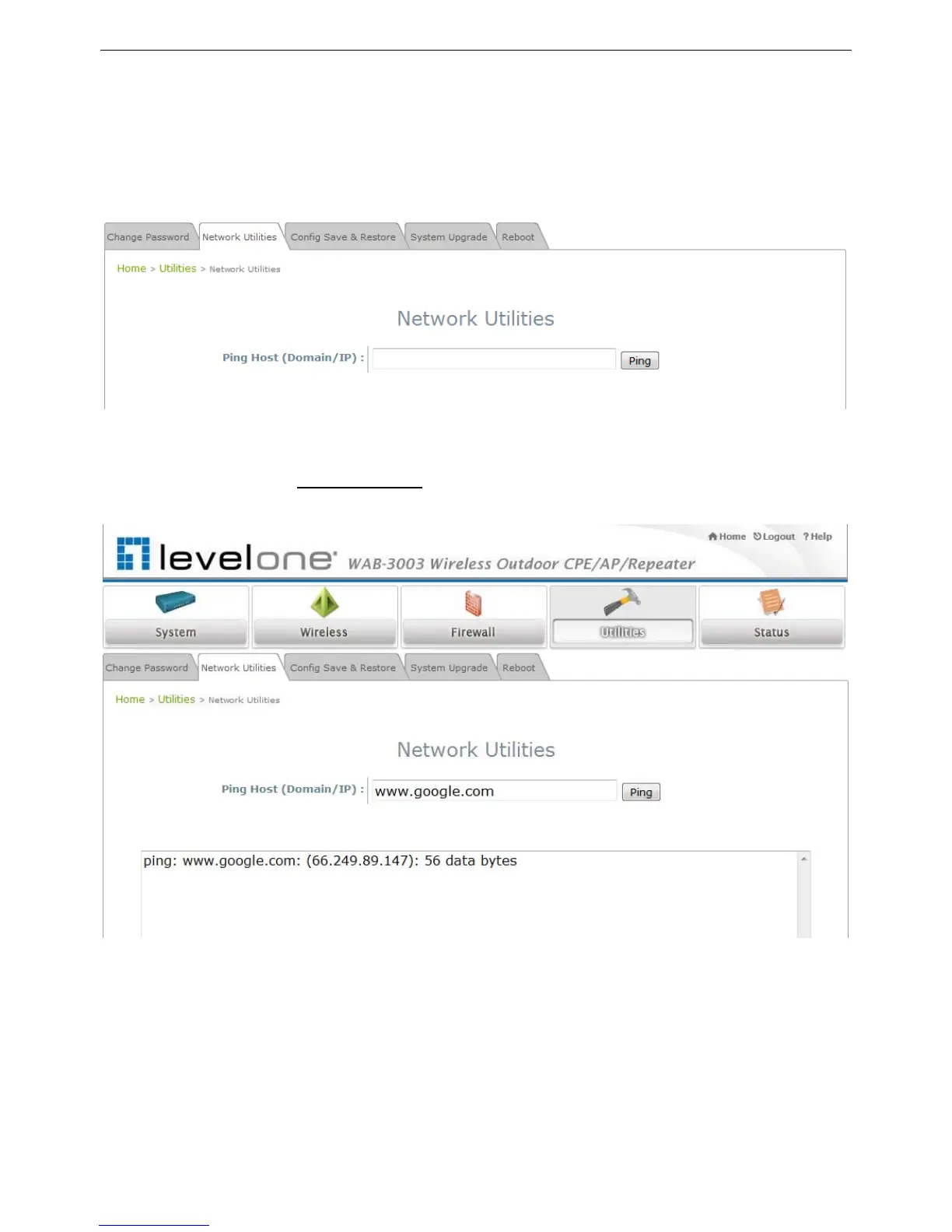 Change Password Network Utilities Config Save & Restore System Upgrade Reboot

Home > Utilities > Network Utilities

Network Utilities

Ping Host (Domain/IP) :

Ping

Home Logout ? Help

levelone

WAB-3003 Wireless Outdoor CPE/AP/Repeater

System

Wireless

Firewall

Utilities

Status

Change Password Network Utilities Config Save & Restore System Upgrade Reboot

Home > Utilities > Network Utilities

Network Utilities

Ping Host (Domain/IP) : www.google.com

Ping

ping: www.google.com: (66.249.89.147): 56 data bytes